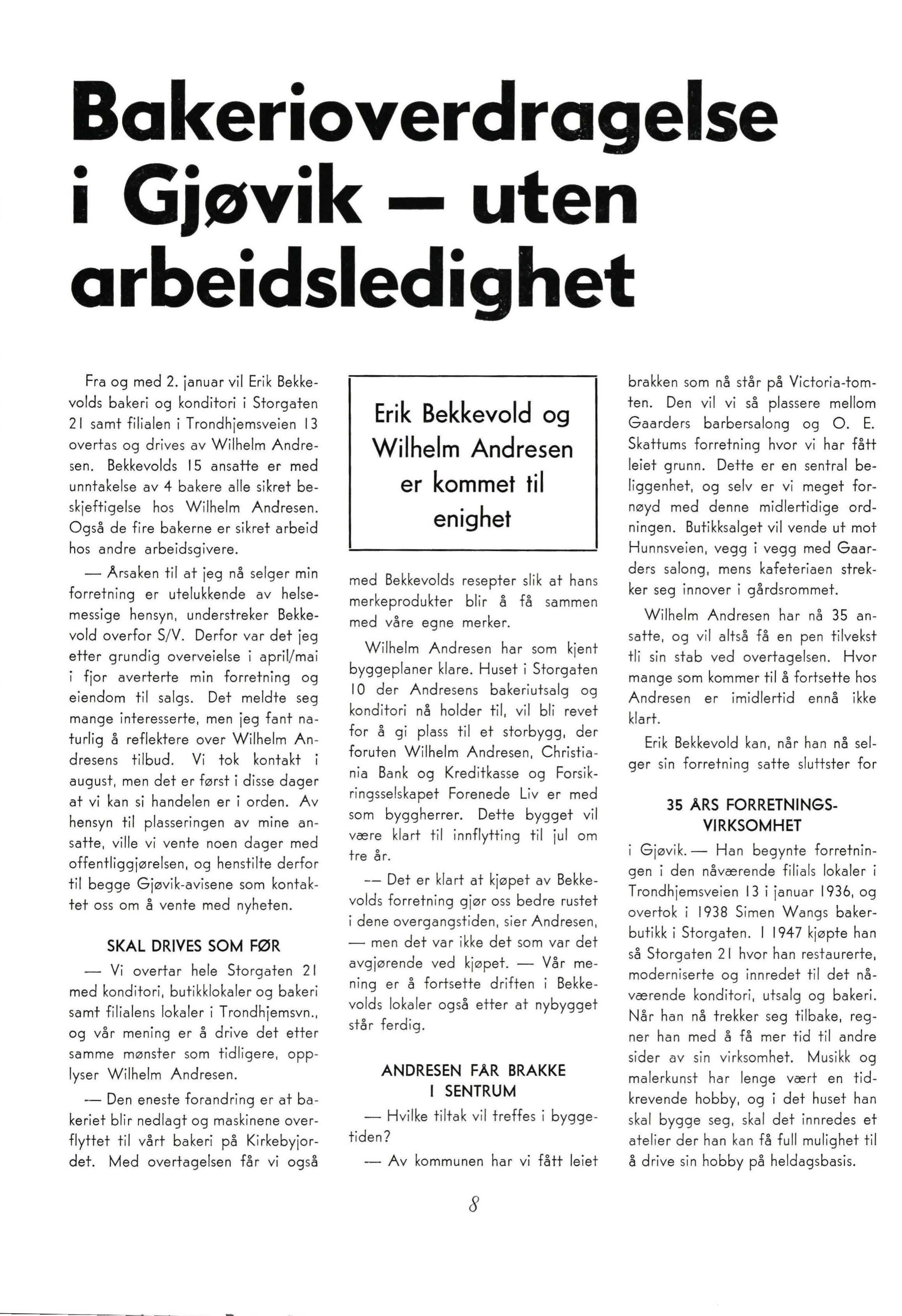 Bakerioverdragelse i Gjøvik — uten arbeidsledighet

Fra og med 2. januar vil Erik Bekkevolds bakeri og konditori i Storgaten 21 samt filialen i Trondhjemsveien 13 overtas og drives av Wilhelm Andresen. Bekkevolds 15 ansatte er med unntakelse av 4 bakere alle sikret beskjeftigelse hos Wilhelm Andresen. Også de fire bakerne er sikret arbeid hos andre arbeidsgivere.

— Årsaken til at jeg nå selger min forretning er utelukkende av helsemessige hensyn, understreker Bekkevold overfor S/V. Derfor var det jeg etter grundig overveielse i april/mai i fjor averterte min forretning og eiendom til salgs. Det meldte seg mange interesserte, men jeg fant naturlig å reflektere over Wilhelm Andresens tilbud. Vi tok kontakt i august, men det er først i disse dager at vi kan si handelen er i orden. Av hensyn til plasseringen av mine ansatte, ville vi vente noen dager med offentliggjørelsen, og henstilte derfor til begge Gjøvik-avisene som kontaktet oss om å vente med nyheten.

SKAL DRIVES SOM FØR

— Vi overtar hele Storgaten 21 med konditori, butikklokaler og bakeri samt filialens lokaler i Trondhjemsvn., og vår mening er å drive det etter samme mønster som tidligere, opplyser Wilhelm Andresen.

— Den eneste forandring er at bakeriet blir nedlagt og maskinene overflyttet til vårt bakeri på Kirkebyjordet. Med overtagelsen får vi også

Erik Bekkevold og Wilhelm Andresen er kommet til enighet

med Bekkevolds resepter slik at hans merkeprodukter blir å få sammen med våre egne merker.

Wilhelm Andresen har som kjent byggeplaner klare. Huset i Storgaten 10 der Andresens bakeriutsalg og konditori nå holder til, vil bli revet for å gi plass til et storbygg, der foruten Wilhelm Andresen, Christiania Bank og Kreditkasse og Forsikringsselskapet Forenede Liv er med som byggherrer. Dette bygget vil være klart til innflytting til jul om tre år.

— Det er klart at kjøpet av Bekkevolds forretning gjør oss bedre rustet i dene overgangstiden, sier Andresen, — men det var ikke det som var det avgjørende ved kjøpet. — Vår mening er å fortsette driften i Bekkevolds lokaler også etter at nybygget står ferdig.

ANDRESEN FÅR BRAKKE I SENTRUM

— Hvilke tiltak vil treffes i byggetiden?

— Av kommunen har vi fått leiet brakken som nå står på Victoria-tomten. Den vil vi så plassere mellom Gaarders barbersalong og O. E. Skattums forretning hvor vi har fått leiet grunn. Dette er en sentral beliggenhet, og selv er vi meget fornøyd med denne midlertidige ordningen. Butikksalget vil vende ut mot Hunnsveien, vegg i vegg med Gaarders salong, mens kafeteriaen strekker seg innover i gårdsrommet.

Wilhelm Andresen har nå 35 ansatte, og vil altså få en pen tilvekst tli sin stab ved overtagelsen. Hvor mange som kommer til å fortsette hos Andresen er imidlertid ennå ikke klart.

Erik Bekkevold kan, når han nå selger sin forretning satte sluttster for

35 ÅRS FORRETNINGSVIRKSOMHET

i Gjøvik. — Han begynte forretningen i den nåværende filials lokaler i Trondhjemsveien 13 i januar 1936, og overtok i 1938 Simen Wangs bakerbutikk i Storgaten. I 1947 kjøpte han så Storgaten 21 hvor han restaurerte, moderniserte og innredet til det nåværende konditori, utsalg og bakeri. Når han nå trekker seg tilbake, regner han med å få mer tid til andre sider av sin virksomhet. Musikk og malerkunst har lenge vært en tidkrevende hobby, og i det huset han skal bygge seg, skal det innredes et atelier der han kan få full mulighet til å drive sin hobby på heldagsbasis.

8